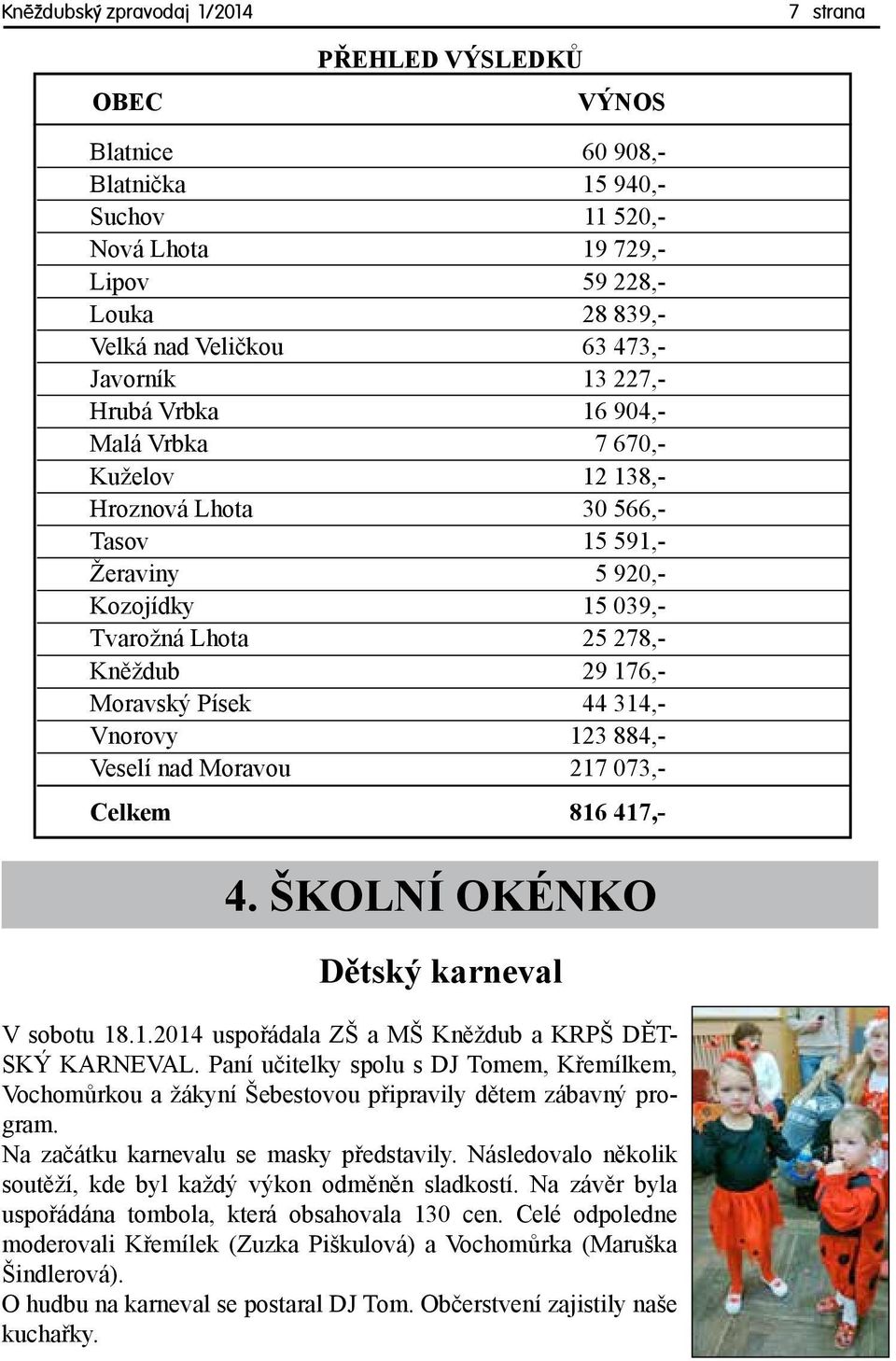 Kněždubský zpravodaj 1/2014 7 strana

PŘEHLED VÝSLEDKŮ

| OBEC | VÝNOS |
|---|---|
| Blatnice | 60 908,- |
| Blatnička | 15 940,- |
| Suchov | 11 520,- |
| Nová Lhota | 19 729,- |
| Lipov | 59 228,- |
| Louka | 28 839,- |
| Velká nad Veličkou | 63 473,- |
| Javorník | 13 227,- |
| Hrubá Vrbka | 16 904,- |
| Malá Vrbka | 7 670,- |
| Kuželov | 12 138,- |
| Hroznová Lhota | 30 566,- |
| Tasov | 15 591,- |
| Žeraviny | 5 920,- |
| Kozojídky | 15 039,- |
| Tvarožná Lhota | 25 278,- |
| Kněždub | 29 176,- |
| Moravský Písek | 44 314,- |
| Vnorovy | 123 884,- |
| Veselí nad Moravou | 217 073,- |
| Celkem | 816 417,- |

4. ŠKOLNÍ OKÉNKO

Dětský karneval

V sobotu 18.1.2014 uspořádala ZŠ a MŠ Kněždub a KRPŠ DĚTSKÝ KARNEVAL. Paní učitelky spolu s DJ Tomem, Křemílkem, Vochomůrkou a žákyní Šebestovou připravily dětem zábavný program.
Na začátku karnevalu se masky představily. Následovalo několik soutěží, kde byl každý výkon odměněn sladkostí. Na závěr byla uspořádána tombola, která obsahovala 130 cen. Celé odpoledne moderovali Křemílek (Zuzka Piškulová) a Vochomůrka (Maruška Šindlerová).
O hudbu na karneval se postaral DJ Tom. Občerstvení zajistily naše kuchařky.